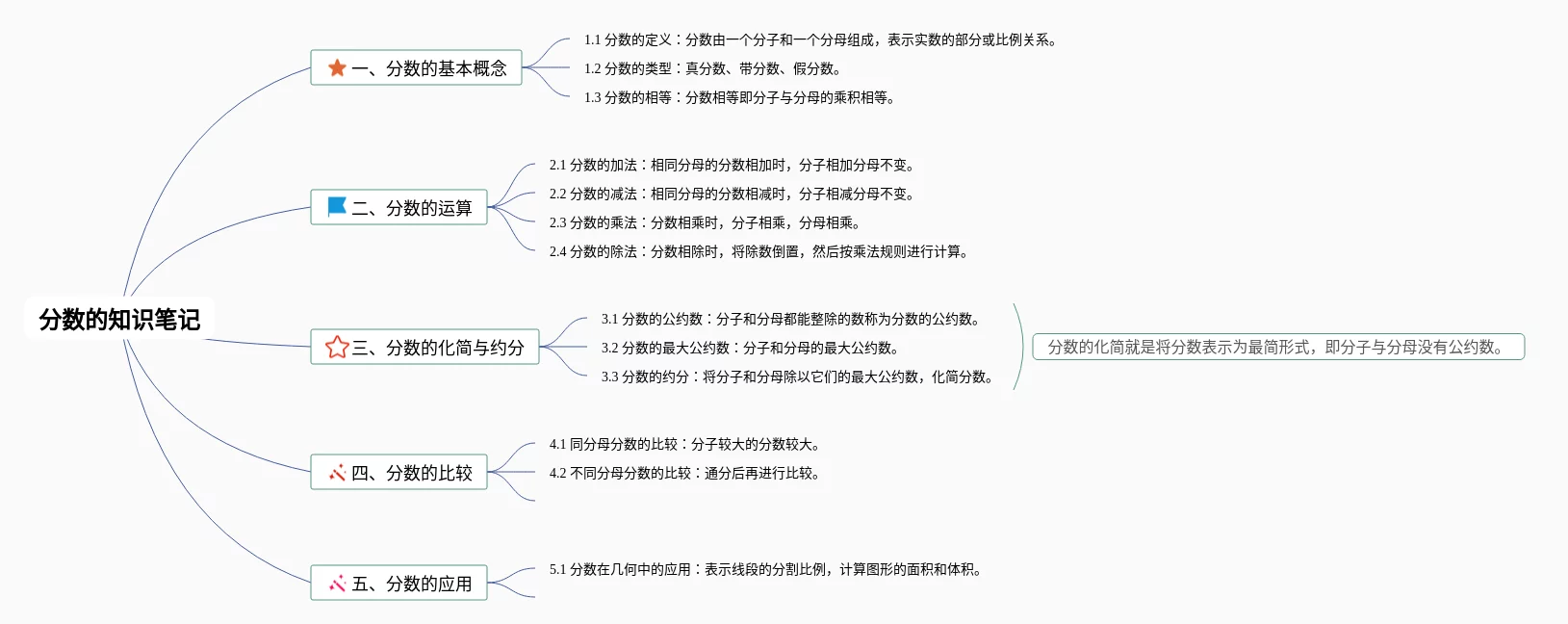 分数的知识笔记

一、分数的基本概念

1.1 分数的定义：分数由一个分子和一个分母组成，表示实数的部分或比例关系。

1.2 分数的类型：真分数、带分数、假分数。

1.3 分数的相等：分数相等即分子与分母的乘积相等。

二、分数的运算

2.1 分数的加法：相同分母的分数相加时，分子相加分母不变。

2.2 分数的减法：相同分母的分数相减时，分子相减分母不变。

2.3 分数的乘法：分数相乘时，分子相乘，分母相乘。

2.4 分数的除法：分数相除时，将除数倒置，然后按乘法规则进行计算。

三、分数的化简与约分

3.1 分数的公约数：分子和分母都能整除的数称为分数的公约数。

3.2 分数的最大公约数：分子和分母的最大公约数。

3.3 分数的约分：将分子和分母除以它们的最大公约数，化简分数。

分数的化简就是将分数表示为最简形式，即分子与分母没有公约数。

四、分数的比较

4.1 同分母分数的比较：分子较大的分数较大。

4.2 不同分母分数的比较：通分后再进行比较。

五、分数的应用

5.1 分数在几何中的应用：表示线段的分割比例，计算图形的面积和体积。